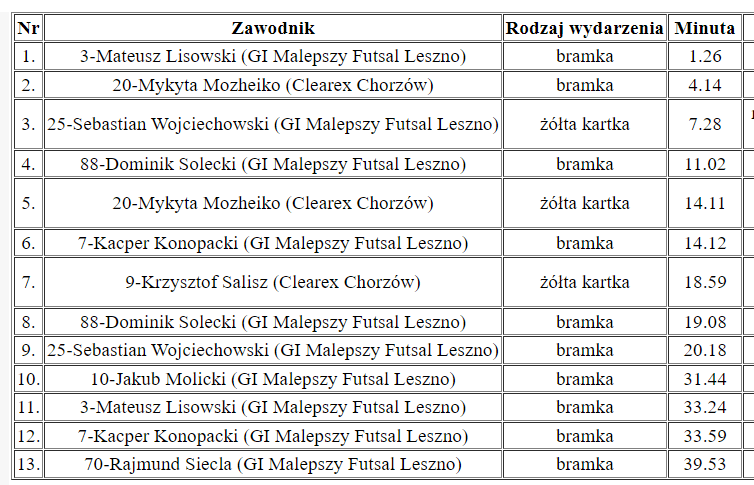 | Nr | Zawodnik | Rodzaj wydarzenia | Minuta |
|---|---|---|---|
| 1. | 3-Mateusz Lisowski (GI Malepszy Futsal Leszno) | bramka | 1.26 |
| 2. | 20-Mykyta Mozheiko (Clearex Chorzów) | bramka | 4.14 |
| 3. | 25-Sebastian Wojciechowski (GI Malepszy Futsal Leszno) | żółta kartka | 7.28 |
| 4. | 88-Dominik Solecki (GI Malepszy Futsal Leszno) | bramka | 11.02 |
| 5. | 20-Mykyta Mozheiko (Clearex Chorzów) | żółta kartka | 14.11 |
| 6. | 7-Kacper Konopacki (GI Malepszy Futsal Leszno) | bramka | 14.12 |
| 7. | 9-Krzysztof Salisz (Clearex Chorzów) | żółta kartka | 18.59 |
| 8. | 88-Dominik Solecki (GI Malepszy Futsal Leszno) | bramka | 19.08 |
| 9. | 25-Sebastian Wojciechowski (GI Malepszy Futsal Leszno) | bramka | 20.18 |
| 10. | 10-Jakub Molicki (GI Malepszy Futsal Leszno) | bramka | 31.44 |
| 11. | 3-Mateusz Lisowski (GI Malepszy Futsal Leszno) | bramka | 33.24 |
| 12. | 7-Kacper Konopacki (GI Malepszy Futsal Leszno) | bramka | 33.59 |
| 13. | 70-Rajmund Siecla (GI Malepszy Futsal Leszno) | bramka | 39.53 |